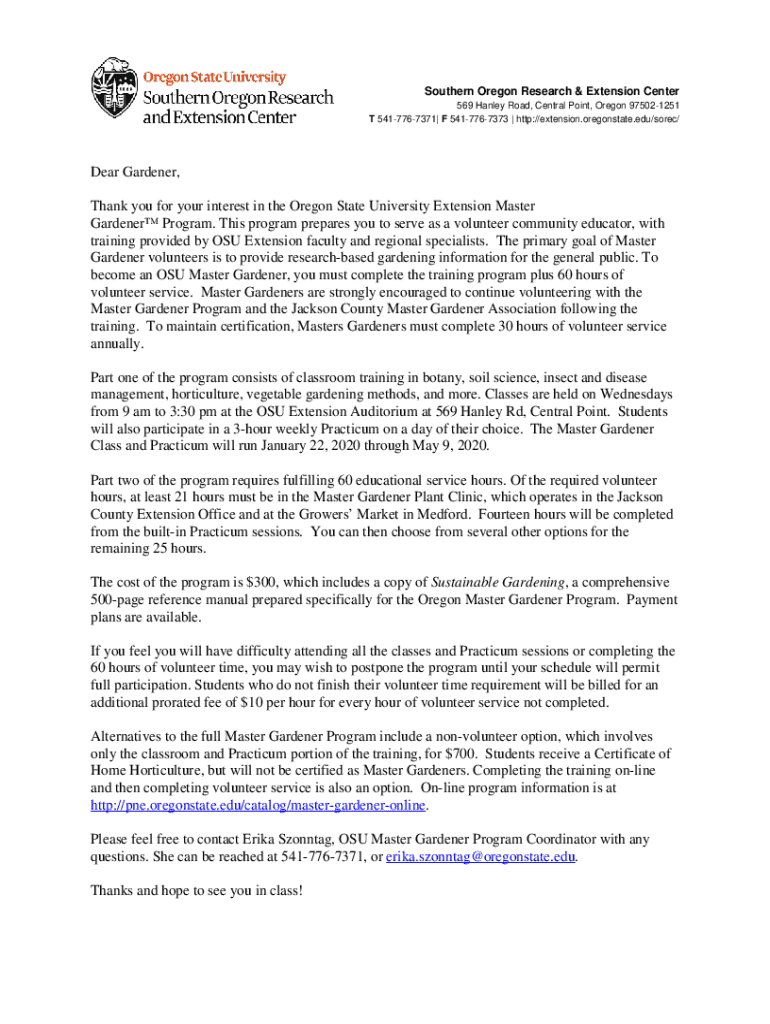 Oregon State University
Southern Oregon Research and Extension Center

Southern Oregon Research & Extension Center
569 Hanley Road, Central Point, Oregon 97502-1251
T 541-776-7371| F 541-776-7373 | http://extension.oregonstate.edu/sorec/

Dear Gardener,

Thank you for your interest in the Oregon State University Extension Master Gardener™ Program. This program prepares you to serve as a volunteer community educator, with training provided by OSU Extension faculty and regional specialists. The primary goal of Master Gardener volunteers is to provide research-based gardening information for the general public. To become an OSU Master Gardener, you must complete the training program plus 60 hours of volunteer service. Master Gardeners are strongly encouraged to continue volunteering with the Master Gardener Program and the Jackson County Master Gardener Association following the training. To maintain certification, Masters Gardeners must complete 30 hours of volunteer service annually.

Part one of the program consists of classroom training in botany, soil science, insect and disease management, horticulture, vegetable gardening methods, and more. Classes are held on Wednesdays from 9 am to 3:30 pm at the OSU Extension Auditorium at 569 Hanley Rd, Central Point. Students will also participate in a 3-hour weekly Practicum on a day of their choice. The Master Gardener Class and Practicum will run January 22, 2020 through May 9, 2020.

Part two of the program requires fulfilling 60 educational service hours. Of the required volunteer hours, at least 21 hours must be in the Master Gardener Plant Clinic, which operates in the Jackson County Extension Office and at the Growers' Market in Medford. Fourteen hours will be completed from the built-in Practicum sessions. You can then choose from several other options for the remaining 25 hours.

The cost of the program is $300, which includes a copy of Sustainable Gardening, a comprehensive 500-page reference manual prepared specifically for the Oregon Master Gardener Program. Payment plans are available.

If you feel you will have difficulty attending all the classes and Practicum sessions or completing the 60 hours of volunteer time, you may wish to postpone the program until your schedule will permit full participation. Students who do not finish their volunteer time requirement will be billed for an additional prorated fee of $10 per hour for every hour of volunteer service not completed.

Alternatives to the full Master Gardener Program include a non-volunteer option, which involves only the classroom and Practicum portion of the training, for $700. Students receive a Certificate of Home Horticulture, but will not be certified as Master Gardeners. Completing the training on-line and then completing volunteer service is also an option. On-line program information is at http://pne.oregonstate.edu/catalog/master-gardener-online.

Please feel free to contact Erika Szonntag, OSU Master Gardener Program Coordinator with any questions. She can be reached at 541-776-7371, or erika.szonntag@oregonstate.edu.

Thanks and hope to see you in class!